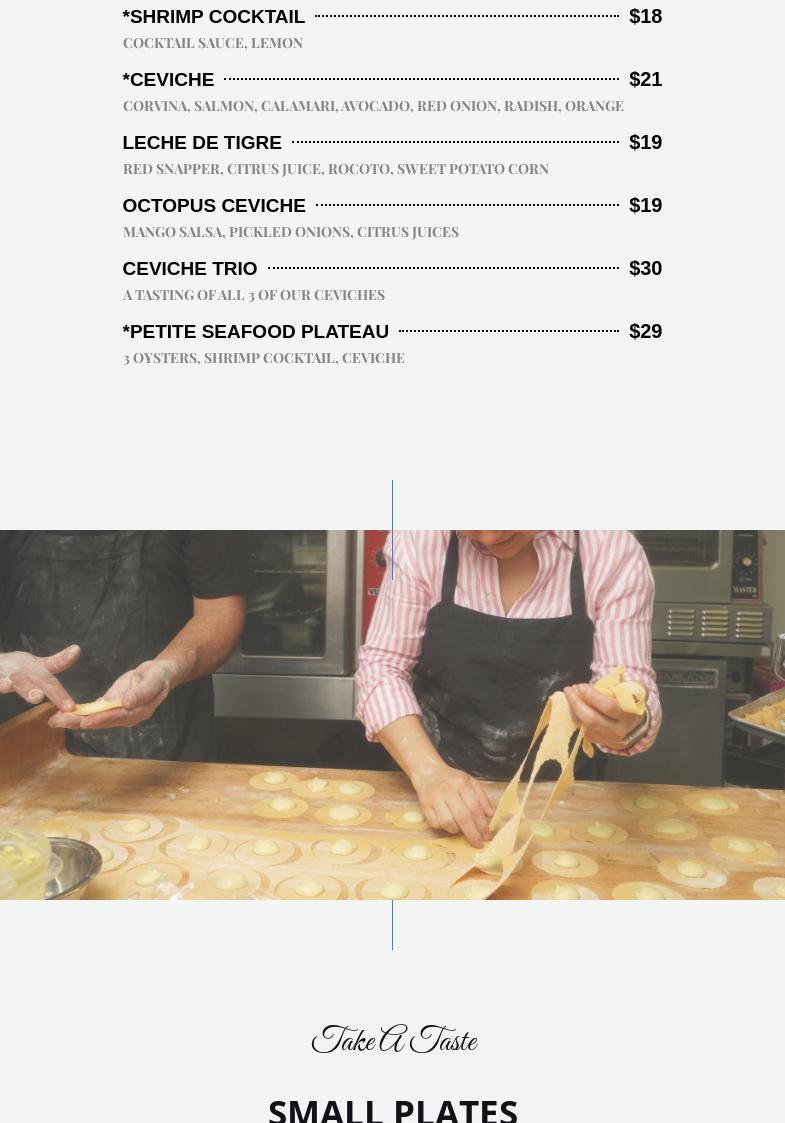 *SHRIMP COCKTAIL $18

COCKTAIL SAUCE, LEMON

*CEVICHE $21

CORVINA, SALMON, CALAMARI, AVOCADO, RED ONION, RADISH, ORANGE

LECHE DE TIGRE $19

RED SNAPPER, CITRUS JUICE, ROCOTO, SWEET POTATO CORN

OCTOPUS CEVICHE $19

MANGO SALSA, PICKLED ONIONS, CITRUS JUICES

CEVICHE TRIO $30

A TASTING OF ALL 3 OF OUR CEVICHES

*PETITE SEAFOOD PLATEAU $29

3 OYSTERS, SHRIMP COCKTAIL, CEVICHE

Take A Taste

SMALL PLATES